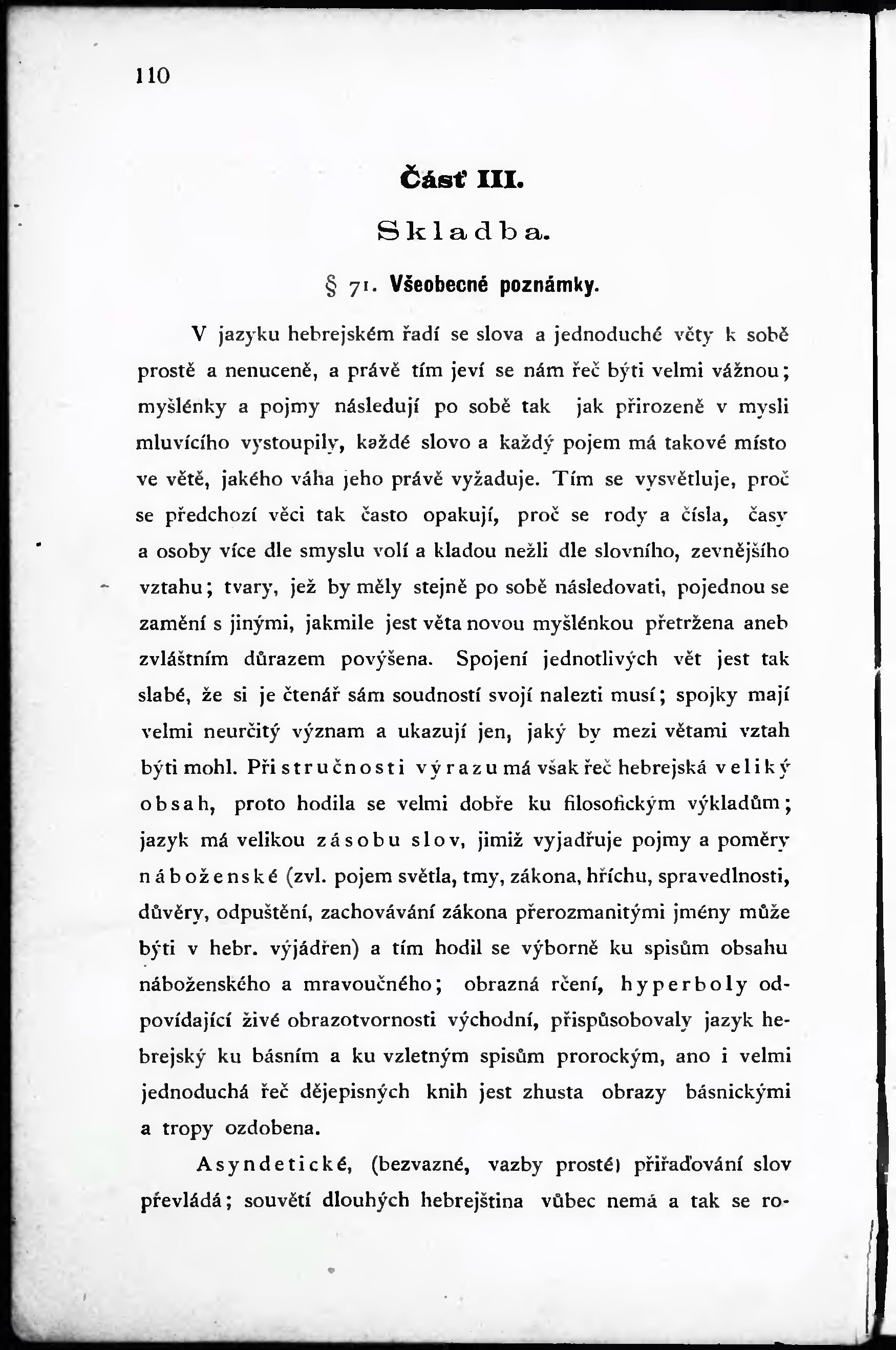 110

Část III.

Skladba.

§ 71. Všeobecné poznámky.

V jazyku hebrejském řadí se slova a jednoduché věty k sobě prostě a nenuceně, a právě tím jeví se nám řeč býti velmi vážnou; myšlénky a pojmy následují po sobě tak jak přirozeně v mysli mluvícího vystoupily, každé slovo a každý pojem má takové místo ve větě, jakého váha jeho právě vyžaduje. Tím se vysvětluje, proč se předchozí věci tak často opakují, proč se rody a čísla, časy a osoby více dle smyslu volí a kladou nežli dle slovního, zevnějšího vztahu; tvary, jež by měly stejně po sobě následovati, pojednou se zamění s jinými, jakmile jest věta novou myšlénkou přetržena aneb zvláštním důrazem povýšena. Spojení jednotlivých vět jest tak slabé, že si je čtenář sám soudností svojí nalezti musí; spojky mají velmi neurčitý význam a ukazují jen, jaký by mezi větami vztah býti mohl. Při stručnosti výrazu má však řeč hebrejská veliký obsah, proto hodila se velmi dobře ku filosofickým výkladům; jazyk má velikou zásobu slov, jimiž vyjadřuje pojmy a poměry náboženské (zvl. pojem světla, tmy, zákona, hříchu, spravedlnosti, důvěry, odpuštění, zachovávání zákona přerozmanitými jmény může býti v hebr. výjádřen) a tím hodil se výborně ku spisům obsahu náboženského a mravoučného; obrazná rčení, hyperboly odpovídající živé obrazotvornosti východní, přispůsobovaly jazyk hebrejský ku básním a ku vzletným spisům prorockým, ano i velmi jednoduchá řeč dějepisných knih jest zhusta obrazy básnickými a tropy ozdobena.

Asyndetické, (bezvazné, vazby prosté) přiřaďování slov převládá; souvětí dlouhých hebrejština vůbec nemá a tak se ro-